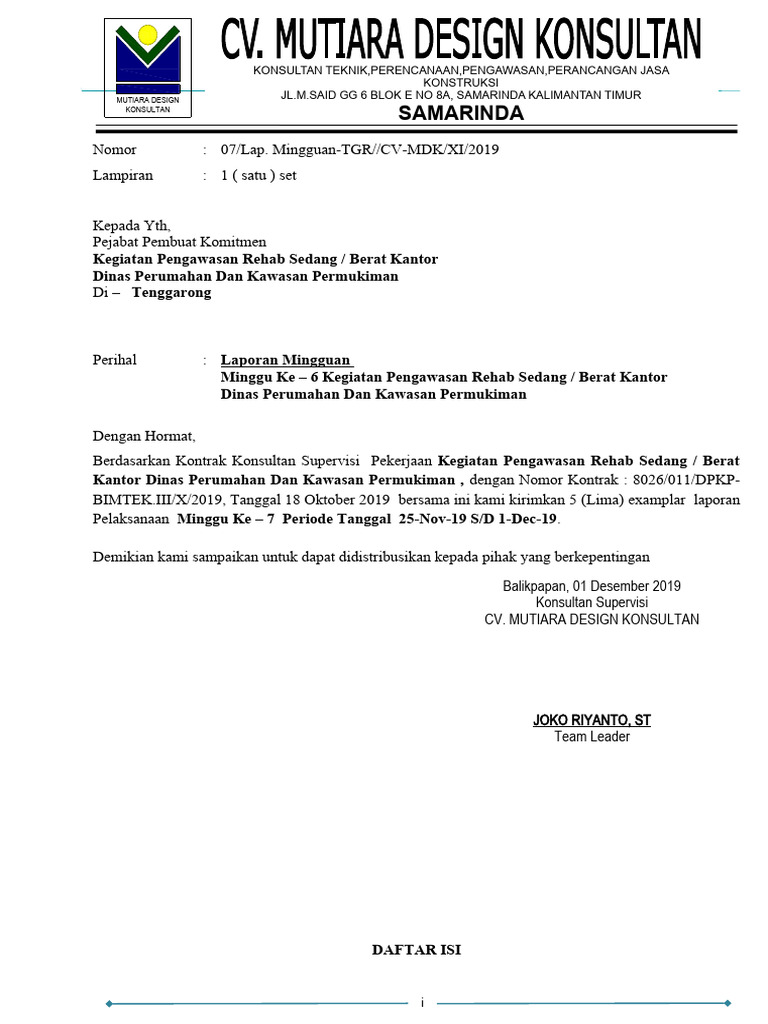 MUTIARA DESIGN KONSULTAN

CV. MUTIARA DESIGN KONSULTAN

KONSULTAN TEKNIK,PERENCANAAN,PENGAWASAN,PERANCANGAN JASA KONSTRUKSI

JL.M.SAID GG 6 BLOK E NO 8A, SAMARINDA KALIMANTAN TIMUR

SAMARINDA

Nomor : 07/Lap. Mingguan-TGR//CV-MDK/XI/2019

Lampiran : 1 ( satu ) set

Kepada Yth,
Pejabat Pembuat Komitmen
Kegiatan Pengawasan Rehab Sedang / Berat Kantor
Dinas Perumahan Dan Kawasan Permukiman
Di – Tenggarong

Perihal : Laporan Mingguan
Minggu Ke – 6 Kegiatan Pengawasan Rehab Sedang / Berat Kantor
Dinas Perumahan Dan Kawasan Permukiman

Dengan Hormat,

Berdasarkan Kontrak Konsultan Supervisi Pekerjaan Kegiatan Pengawasan Rehab Sedang / Berat Kantor Dinas Perumahan Dan Kawasan Permukiman , dengan Nomor Kontrak : 8026/011/DPKP-BIMTEK.III/X/2019, Tanggal 18 Oktober 2019 bersama ini kami kirimkan 5 (Lima) examplar laporan Pelaksanaan Minggu Ke – 7 Periode Tanggal 25-Nov-19 S/D 1-Dec-19.

Demikian kami sampaikan untuk dapat didistribusikan kepada pihak yang berkepentingan

Balikpapan, 01 Desember 2019
Konsultan Supervisi
CV. MUTIARA DESIGN KONSULTAN

JOKO RIYANTO, ST
Team Leader

DAFTAR ISI

i